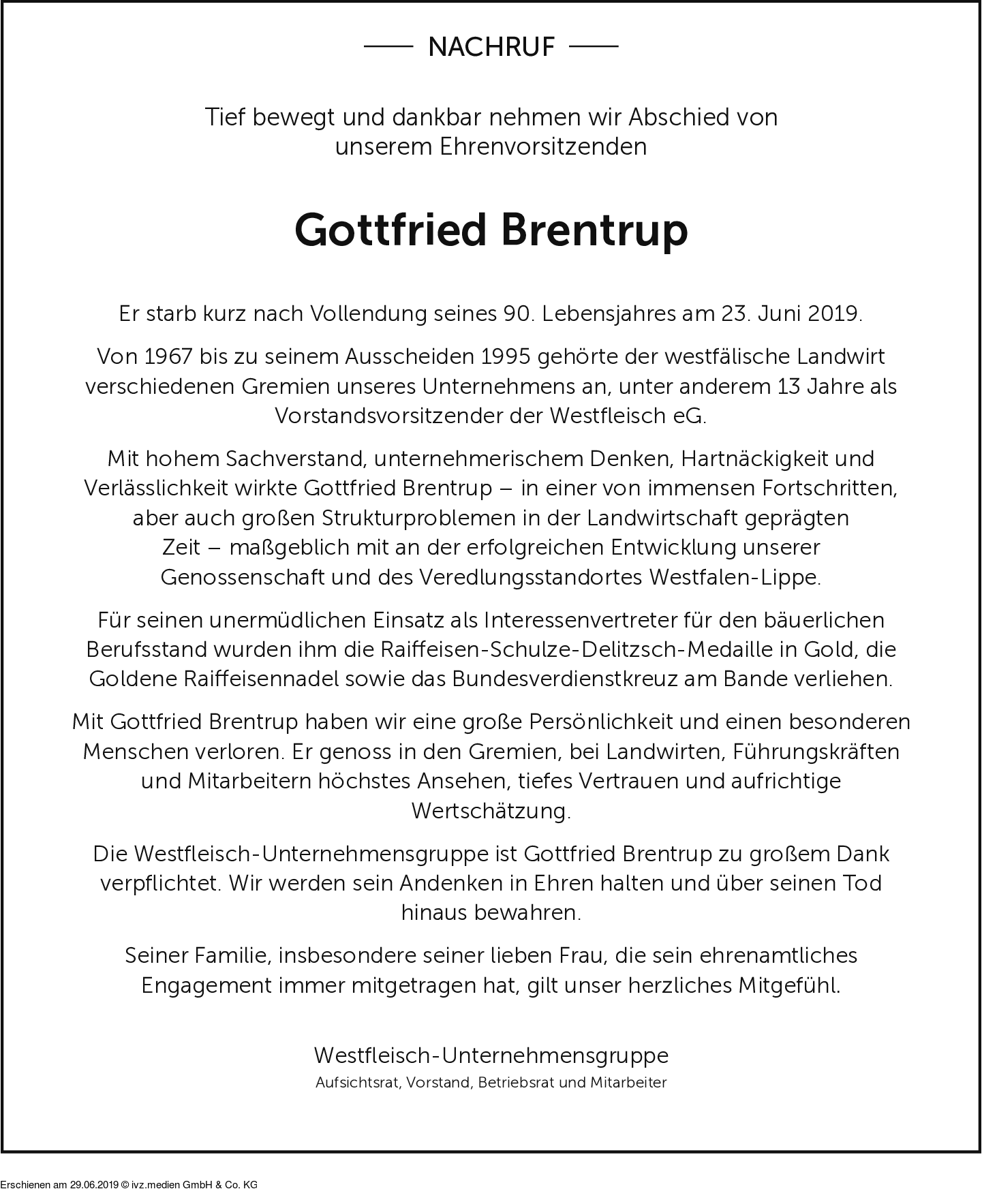 NACHRUF

Tief bewegt und dankbar nehmen wir Abschied von unserem Ehrenvorsitzenden

Gottfried Brentrup

Er starb kurz nach Vollendung seines 90. Lebensjahres am 23. Juni 2019.

Von 1967 bis zu seinem Ausscheiden 1995 gehörte der westfälische Landwirt verschiedenen Gremien unseres Unternehmens an, unter anderem 13 Jahre als Vorstandsvorsitzender der Westfleisch eG.

Mit hohem Sachverstand, unternehmerischem Denken, Hartnäckigkeit und Verlässlichkeit wirkte Gottfried Brentrup – in einer von immensen Fortschritten, aber auch großen Strukturproblemen in der Landwirtschaft geprägten Zeit – maßgeblich mit an der erfolgreichen Entwicklung unserer Genossenschaft und des Veredlungsstandortes Westfalen-Lippe.

Für seinen unermüdlichen Einsatz als Interessenvertreter für den bäuerlichen Berufsstand wurden ihm die Raiffeisen-Schulze-Delitzsch-Medaille in Gold, die Goldene Raiffeisennadel sowie das Bundesverdienstkreuz am Bande verliehen.

Mit Gottfried Brentrup haben wir eine große Persönlichkeit und einen besonderen Menschen verloren. Er genoss in den Gremien, bei Landwirten, Führungskräften und Mitarbeitern höchstes Ansehen, tiefes Vertrauen und aufrichtige Wertschätzung.

Die Westfleisch-Unternehmensgruppe ist Gottfried Brentrup zu großem Dank verpflichtet. Wir werden sein Andenken in Ehren halten und über seinen Tod hinaus bewahren.

Seiner Familie, insbesondere seiner lieben Frau, die sein ehrenamtliches Engagement immer mitgetragen hat, gilt unser herzliches Mitgefühl.

Westfleisch-Unternehmensgruppe
Aufsichtsrat, Vorstand, Betriebsrat und Mitarbeiter

Erschienen am 29.06.2019 © ivz.medien GmbH & Co. KG